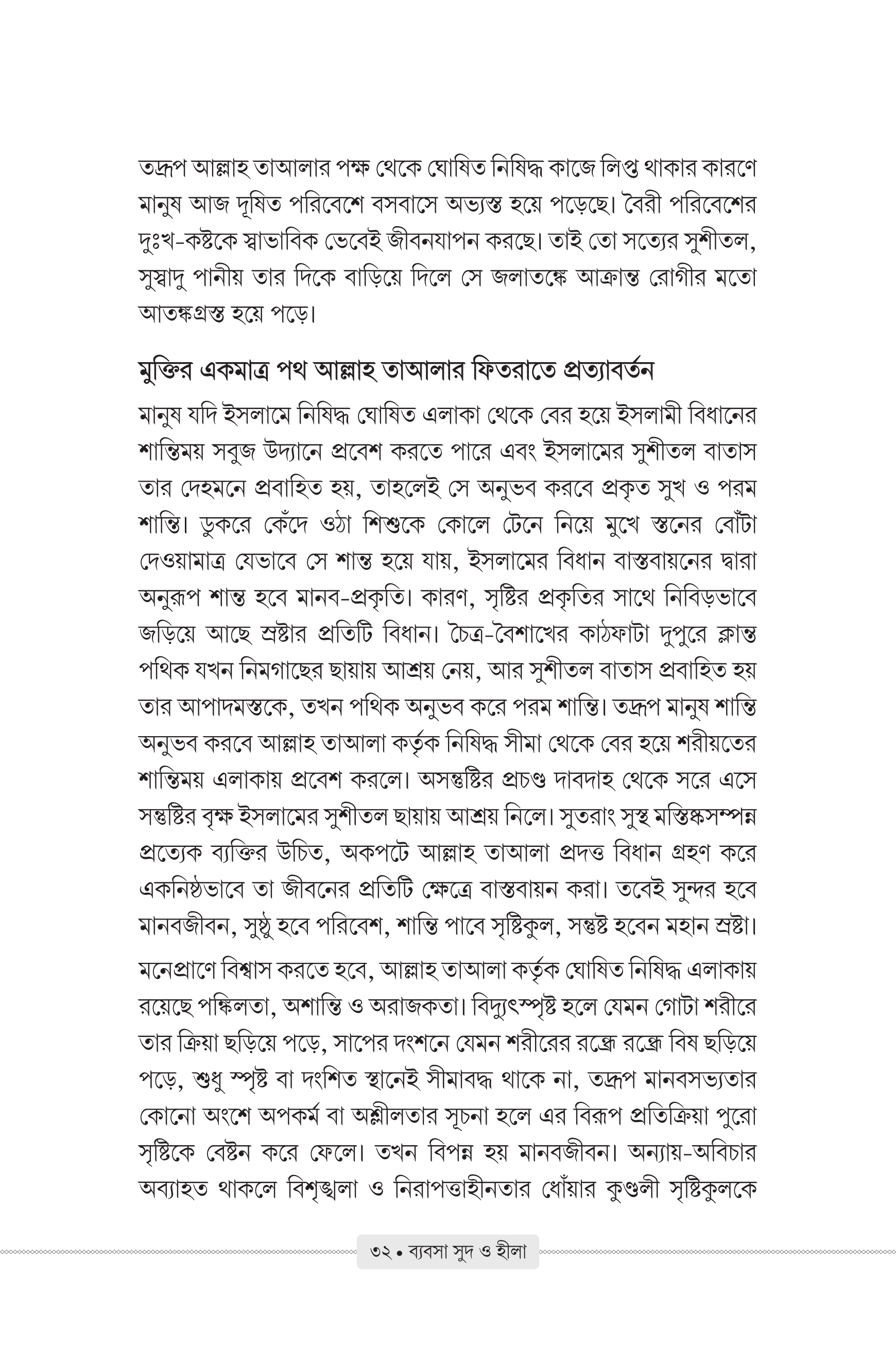 তদ্রূপ আল্লাহ তাআলার পক্ষ থেকে ঘোষিত নিষিদ্ধ কাজে লিপ্ত থাকার কারণে মানুষ আজ দূষিত পরিবেশে বসবাসে অভ্যস্ত হয়ে পড়েছে। বৈরী পরিবেশের দুঃখ-কষ্টকে স্বাভাবিক ভেবেই জীবনযাপন করছে। তাই তো সত্যের সুশীতল, সুস্বাদু পানীয় তার দিকে বাড়িয়ে দিলে সে জলাতঙ্কে আক্রান্ত রোগীর মতো আতঙ্কগ্রস্ত হয়ে পড়ে।

মুক্তির একমাত্র পথ আল্লাহ তাআলার ফিতরাতে প্রত্যাবর্তন

মানুষ যদি ইসলামে নিষিদ্ধ ঘোষিত এলাকা থেকে বের হয়ে ইসলামী বিধানের শান্তিময় সবুজ উদ্যানে প্রবেশ করতে পারে এবং ইসলামের সুশীতল বাতাস তার দেহমনে প্রবাহিত হয়, তাহলেই সে অনুভব করবে প্রকৃত সুখ ও পরম শান্তি। ডুকরে কেঁদে ওঠা শিশুকে কোলে টেনে নিয়ে মুখে স্তনের বোঁটা দেওয়ামাত্র যেভাবে সে শান্ত হয়ে যায়, ইসলামের বিধান বাস্তবায়নের দ্বারা অনুরূপ শান্ত হবে মানব-প্রকৃতি। কারণ, সৃষ্টির প্রকৃতির সাথে নিবিড়ভাবে জড়িয়ে আছে স্রষ্টার প্রতিটি বিধান। চৈত্র-বৈশাখের কাঠফাটা দুপুরে ক্লান্ত পথিক যখন নিমগাছের ছায়ায় আশ্রয় নেয়, আর সুশীতল বাতাস প্রবাহিত হয় তার আপাদমস্তকে, তখন পথিক অনুভব করে পরম শান্তি। তদ্রূপ মানুষ শান্তি অনুভব করবে আল্লাহ তাআলা কর্তৃক নিষিদ্ধ সীমা থেকে বের হয়ে শরীয়তের শান্তিময় এলাকায় প্রবেশ করলে। অসন্তুষ্টির প্রচণ্ড দাবদাহ থেকে সরে এসে সন্তুষ্টির বৃক্ষ ইসলামের সুশীতল ছায়ায় আশ্রয় নিলে। সুতরাং সুস্থ মস্তিষ্কসম্পন্ন প্রত্যেক ব্যক্তির উচিত, অকপটে আল্লাহ তাআলা প্রদত্ত বিধান গ্রহণ করে একনিষ্ঠভাবে তা জীবনের প্রতিটি ক্ষেত্রে বাস্তবায়ন করা। তবেই সুন্দর হবে মানবজীবন, সুষ্ঠু হবে পরিবেশ, শান্তি পাবে সৃষ্টিকুল, সন্তুষ্ট হবেন মহান স্রষ্টা।

মনেপ্রাণে বিশ্বাস করতে হবে, আল্লাহ তাআলা কর্তৃক ঘোষিত নিষিদ্ধ এলাকায় রয়েছে পঙ্কিলতা, অশান্তি ও অরাজকতা। বিদ্যুৎস্পৃষ্ট হলে যেমন গোটা শরীরে তার ক্রিয়া ছড়িয়ে পড়ে, সাপের দংশনে যেমন শরীরের রন্ধ্রে রন্ধ্রে বিষ ছড়িয়ে পড়ে, শুধু স্পৃষ্ট বা দংশিত স্থানেই সীমাবদ্ধ থাকে না, তদ্রূপ মানবসভ্যতার কোনো অংশে অপকর্ম বা অশ্লীলতার সূচনা হলে এর বিরূপ প্রতিক্রিয়া পুরো সৃষ্টিকে বেষ্টন করে ফেলে। তখন বিপন্ন হয় মানবজীবন। অন্যায়-অবিচার অব্যাহত থাকলে বিশৃঙ্খলা ও নিরাপত্তাহীনতার ধোঁয়ার কুণ্ডলী সৃষ্টিকুলকে

৩২ • ব্যবসা সুদ ও হীলা